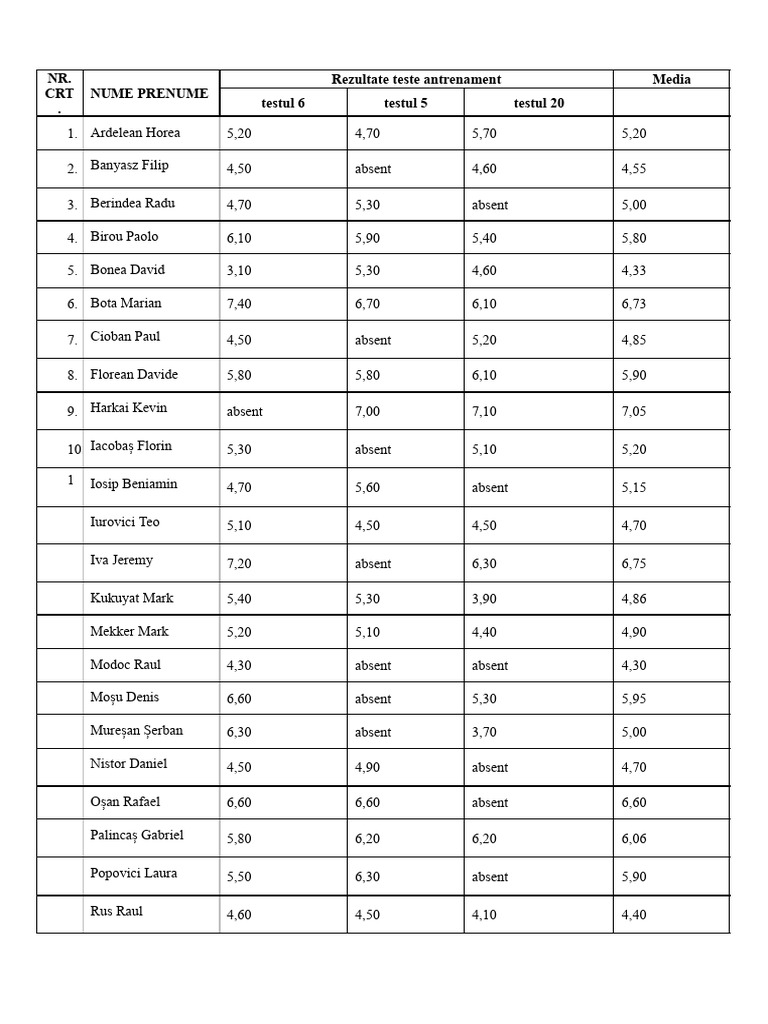 | NR. CRT . | NUME PRENUME | Rezultate teste antrenament | | | Media |
|---|---|---|---|---|---|
| | | testul 6 | testul 5 | testul 20 | |
| 1. | Ardelean Horea | 5,20 | 4,70 | 5,70 | 5,20 |
| 2. | Banyasz Filip | 4,50 | absent | 4,60 | 4,55 |
| 3. | Berindea Radu | 4,70 | 5,30 | absent | 5,00 |
| 4. | Birou Paolo | 6,10 | 5,90 | 5,40 | 5,80 |
| 5. | Bonea David | 3,10 | 5,30 | 4,60 | 4,33 |
| 6. | Bota Marian | 7,40 | 6,70 | 6,10 | 6,73 |
| 7. | Cioban Paul | 4,50 | absent | 5,20 | 4,85 |
| 8. | Florean Davide | 5,80 | 5,80 | 6,10 | 5,90 |
| 9. | Harkai Kevin | absent | 7,00 | 7,10 | 7,05 |
| 10 | Iacobaș Florin | 5,30 | absent | 5,10 | 5,20 |
| 1 | Iosip Beniamin | 4,70 | 5,60 | absent | 5,15 |
| | Iurovici Teo | 5,10 | 4,50 | 4,50 | 4,70 |
| | Iva Jeremy | 7,20 | absent | 6,30 | 6,75 |
| | Kukuyat Mark | 5,40 | 5,30 | 3,90 | 4,86 |
| | Mekker Mark | 5,20 | 5,10 | 4,40 | 4,90 |
| | Modoc Raul | 4,30 | absent | absent | 4,30 |
| | Moșu Denis | 6,60 | absent | 5,30 | 5,95 |
| | Mureșan Șerban | 6,30 | absent | 3,70 | 5,00 |
| | Nistor Daniel | 4,50 | 4,90 | absent | 4,70 |
| | Oșan Rafael | 6,60 | 6,60 | absent | 6,60 |
| | Palincaș Gabriel | 5,80 | 6,20 | 6,20 | 6,06 |
| | Popovici Laura | 5,50 | 6,30 | absent | 5,90 |
| | Rus Raul | 4,60 | 4,50 | 4,10 | 4,40 |